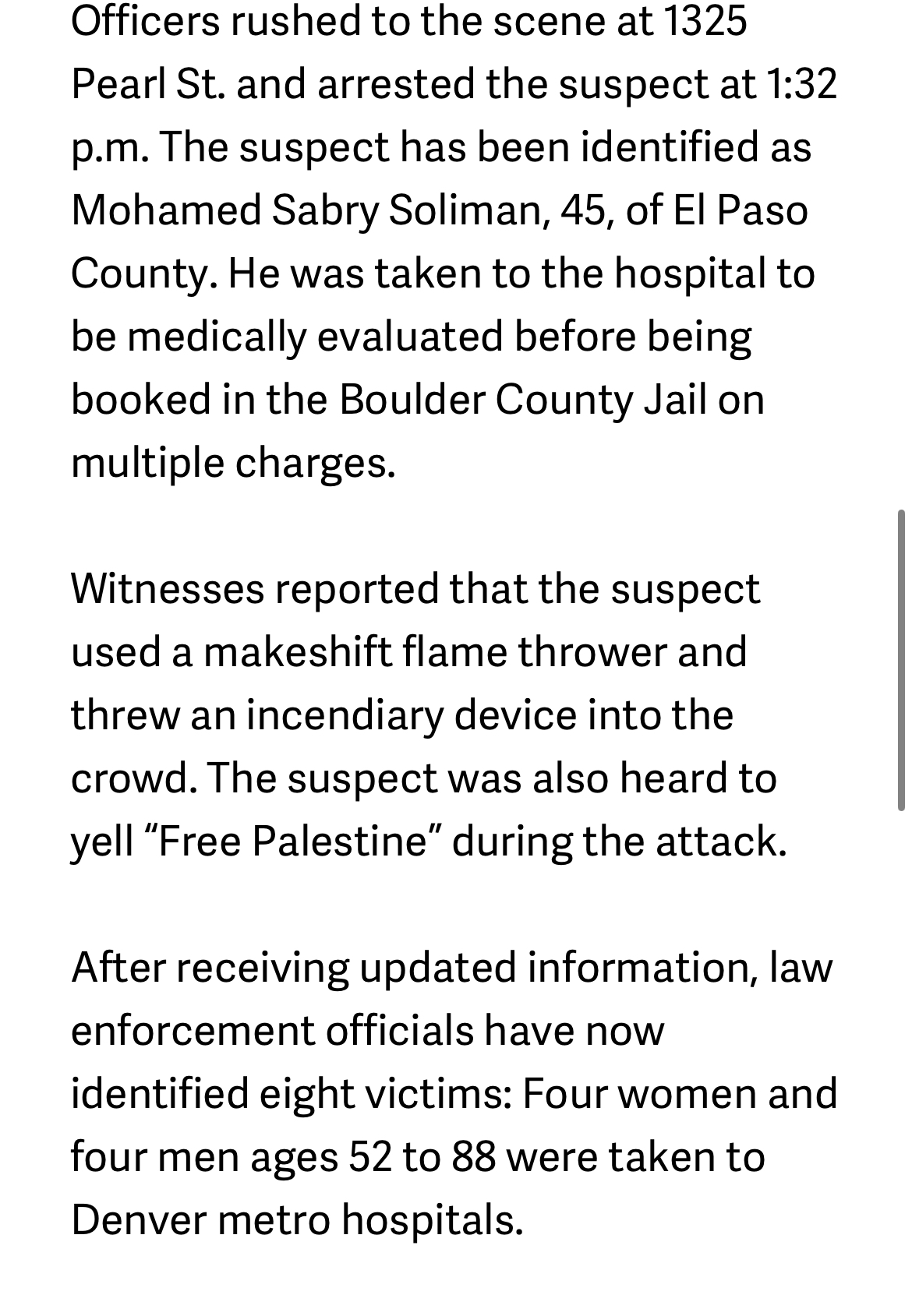 Officers rushed to the scene at 1325 Pearl St. and arrested the suspect at 1:32 p.m. The suspect has been identified as Mohamed Sabry Soliman, 45, of El Paso County. He was taken to the hospital to be medically evaluated before being booked in the Boulder County Jail on multiple charges.

Witnesses reported that the suspect used a makeshift flame thrower and threw an incendiary device into the crowd. The suspect was also heard to yell “Free Palestine” during the attack.

After receiving updated information, law enforcement officials have now identified eight victims: Four women and four men ages 52 to 88 were taken to Denver metro hospitals.